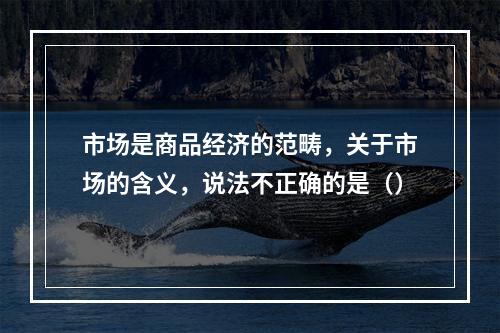 市场是商品经济的范畴，关于市场的含义，说法不正确的是（）